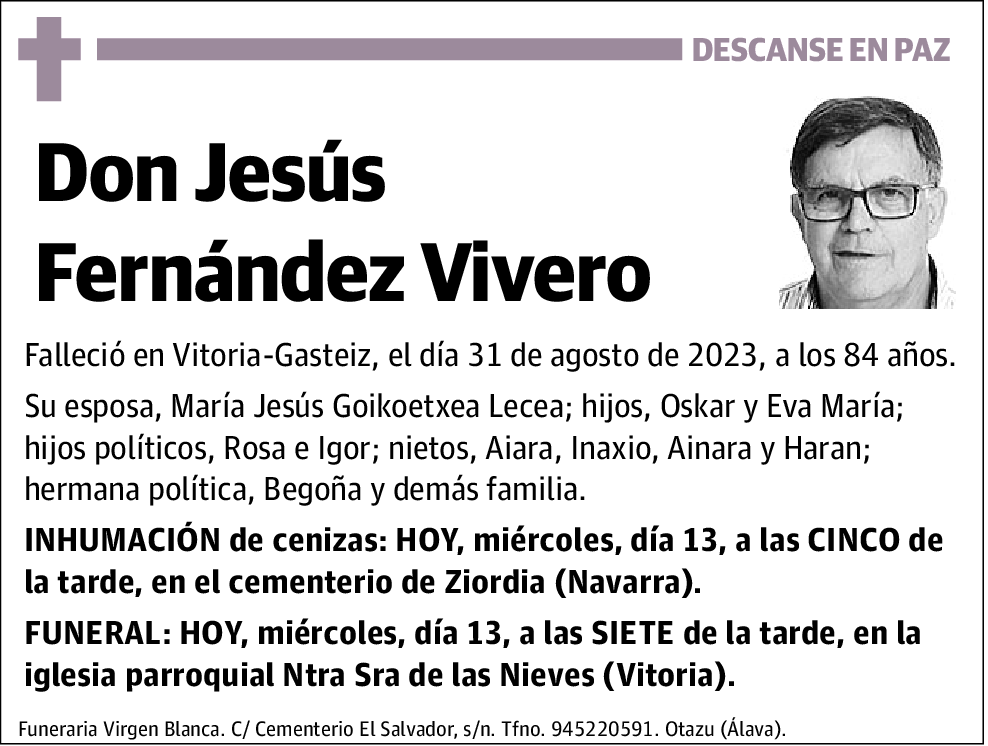 DESCANSE EN PAZ

Don Jesús Fernández Vivero

Falleció en Vitoria-Gasteiz, el día 31 de agosto de 2023, a los 84 años.

Su esposa, María Jesús Goikoetxea Lecea; hijos, Oskar y Eva María; hijos políticos, Rosa e Igor; nietos, Aiara, Inaxio, Ainara y Haran; hermana política, Begoña y demás familia.

INHUMACIÓN de cenizas: HOY, miércoles, día 13, a las CINCO de la tarde, en el cementerio de Ziordia (Navarra).

FUNERAL: HOY, miércoles, día 13, a las SIETE de la tarde, en la iglesia parroquial Ntra Sra de las Nieves (Vitoria).

Funeraria Virgen Blanca. C/ Cementerio El Salvador, s/n. Tfno. 945220591. Otazu (Álava).